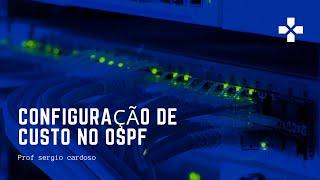 CONFIGURAÇÃO DE CUSTO NO OSPF

Prof sergio cardoso